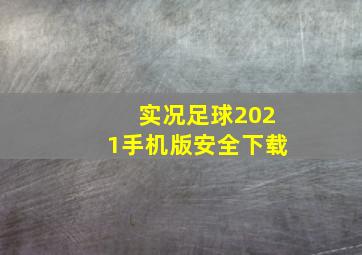 实况足球2021手机版安全下载